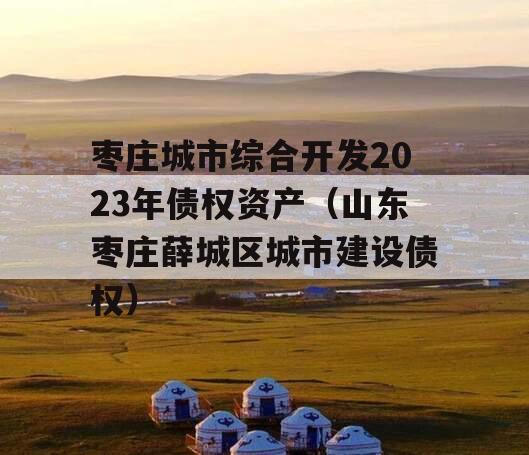 枣庄城市综合开发2023年债权资产（山东枣庄薛城区城市建设债权）